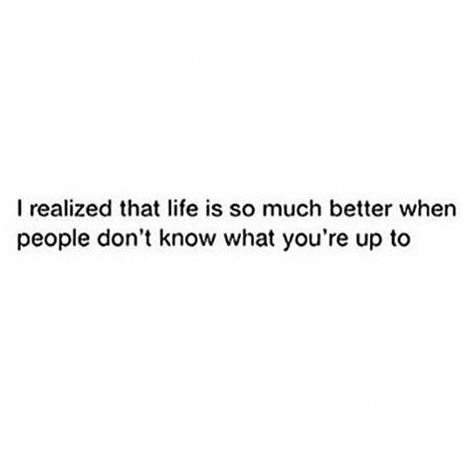 I realized that life is so much better when people don't know what you're up to